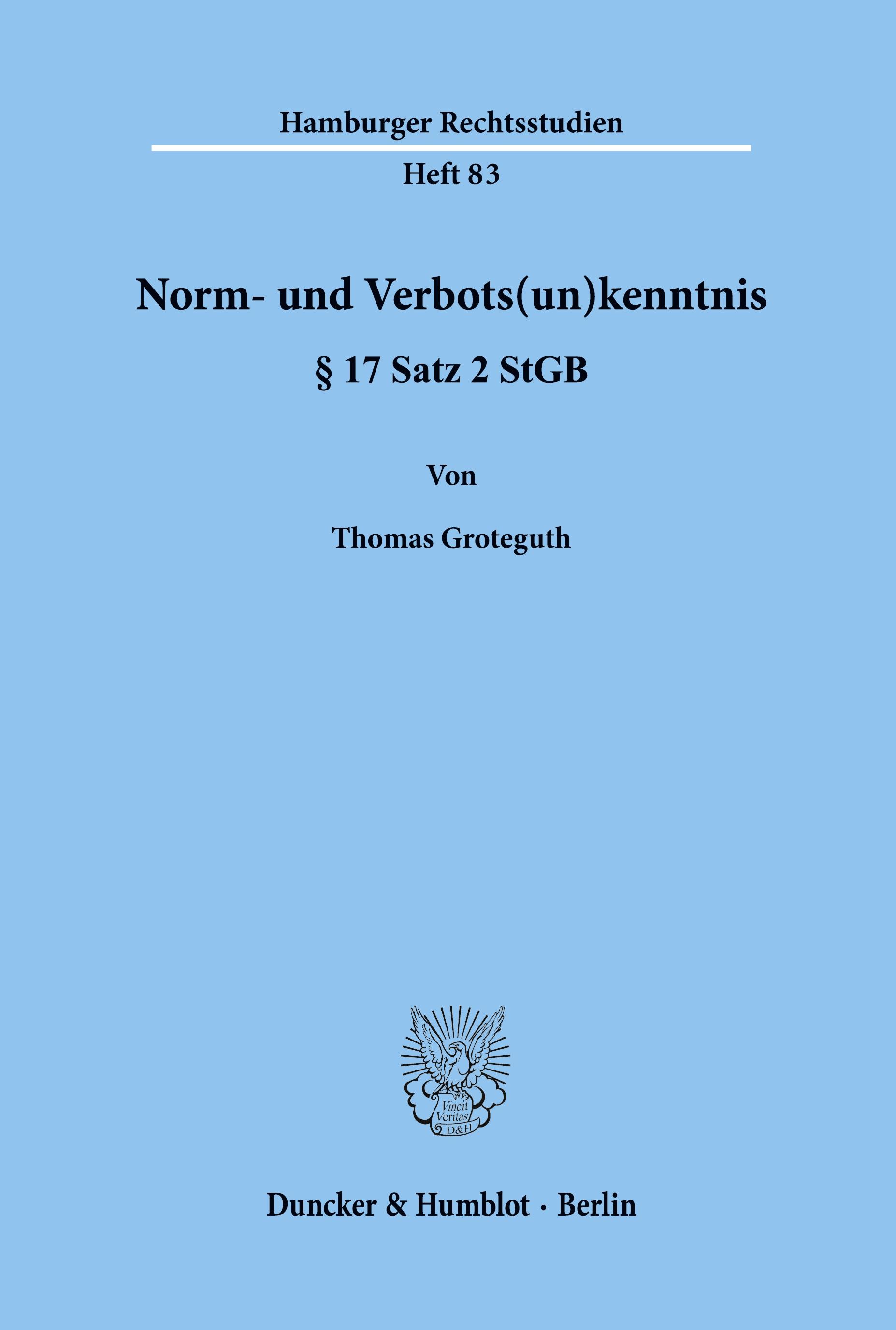 Hamburger Rechtsstudien

Heft 83

Norm- und Verbots(un)kenntnis

§ 17 Satz 2 StGB

Von

Thomas Groteguth

Vincit Veritas D&H

Duncker & Humblot · Berlin